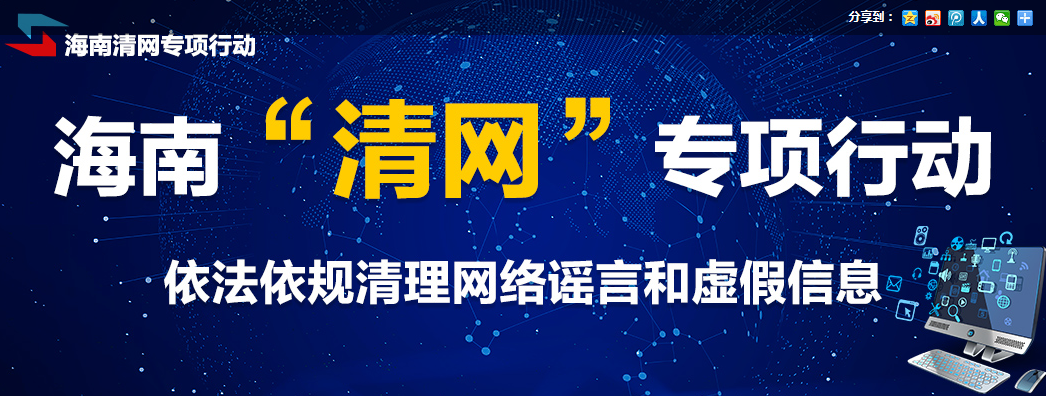 海南清网专项行动

分享到：

海南“清网”专项行动

依法依规清理网络谣言和虚假信息